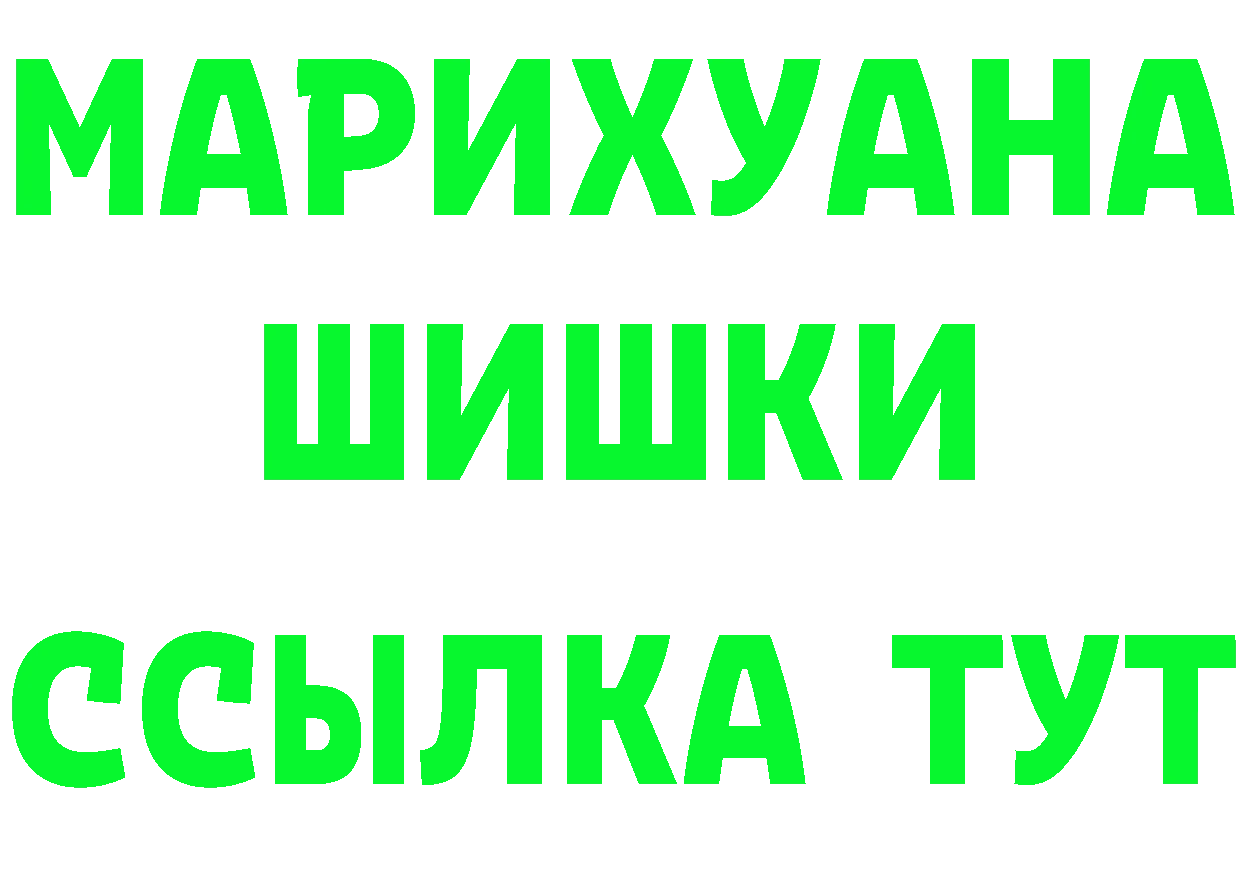 МАРИХУАНА
ШИШКИ
ССЫЛКА ТУТ